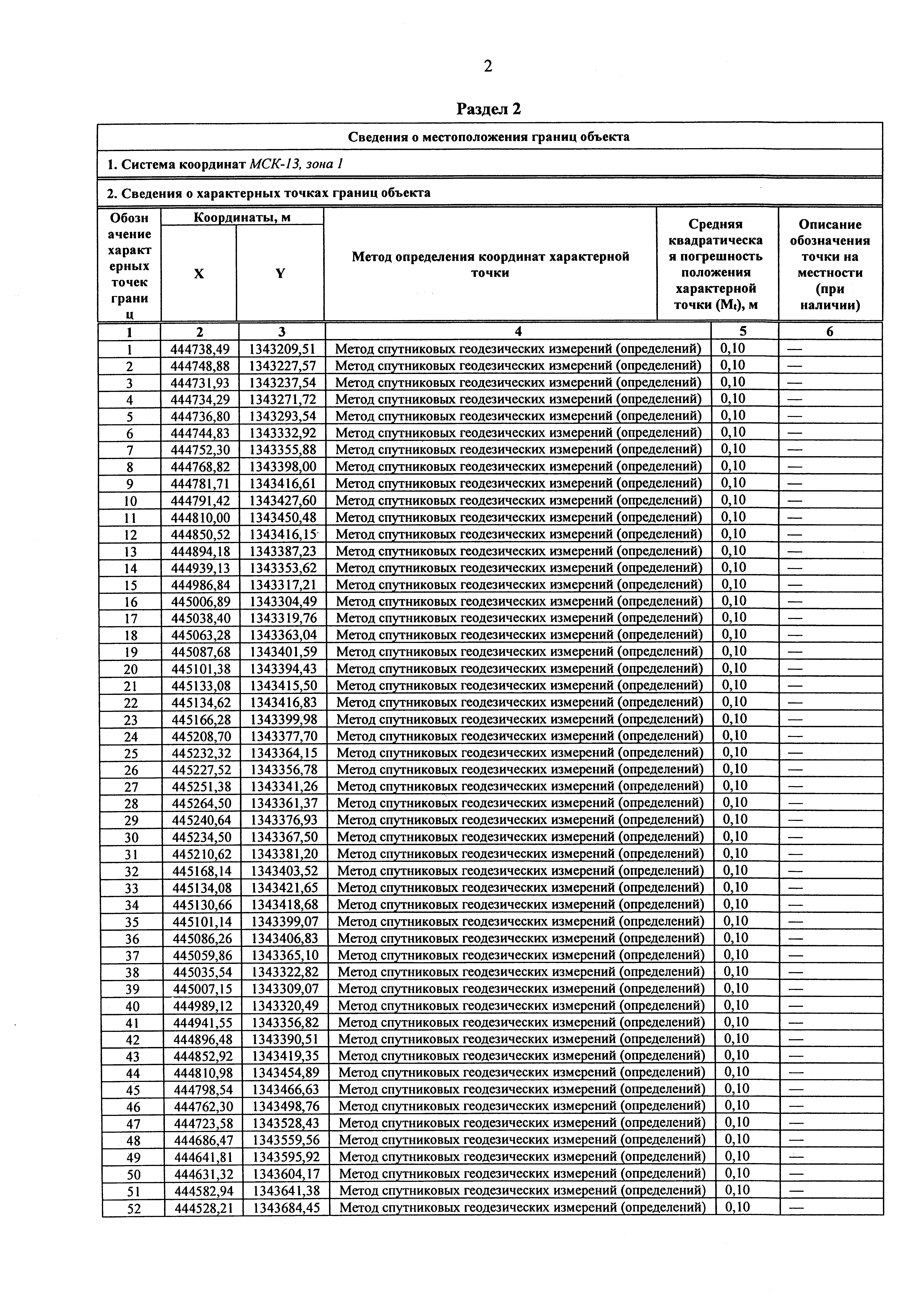 2

Раздел 2

Сведения о местоположения границ объекта

1. Система координат МСК-13, зона 1

2. Сведения о характерных точках границ объекта

| Обозначение характерных точек границ | Координаты, м X | Координаты, м Y | Метод определения координат характерной точки | Средняя квадратическая погрешность положения характерной точки ($M_t$), м | Описание обозначения точки на местности (при наличии) |
|---|---|---|---|---|---|
| 1 | 2 | 3 | 4 | 5 | 6 |
| 1 | 444738,49 | 1343209,51 | Метод спутниковых геодезических измерений (определений) | 0,10 | — |
| 2 | 444748,88 | 1343227,57 | Метод спутниковых геодезических измерений (определений) | 0,10 | — |
| 3 | 444731,93 | 1343237,54 | Метод спутниковых геодезических измерений (определений) | 0,10 | — |
| 4 | 444734,29 | 1343271,72 | Метод спутниковых геодезических измерений (определений) | 0,10 | — |
| 5 | 444736,80 | 1343293,54 | Метод спутниковых геодезических измерений (определений) | 0,10 | — |
| 6 | 444744,83 | 1343332,92 | Метод спутниковых геодезических измерений (определений) | 0,10 | — |
| 7 | 444752,30 | 1343355,88 | Метод спутниковых геодезических измерений (определений) | 0,10 | — |
| 8 | 444768,82 | 1343398,00 | Метод спутниковых геодезических измерений (определений) | 0,10 | — |
| 9 | 444781,71 | 1343416,61 | Метод спутниковых геодезических измерений (определений) | 0,10 | — |
| 10 | 444791,42 | 1343427,60 | Метод спутниковых геодезических измерений (определений) | 0,10 | — |
| 11 | 444810,00 | 1343450,48 | Метод спутниковых геодезических измерений (определений) | 0,10 | — |
| 12 | 444850,52 | 1343416,15 | Метод спутниковых геодезических измерений (определений) | 0,10 | — |
| 13 | 444894,18 | 1343387,23 | Метод спутниковых геодезических измерений (определений) | 0,10 | — |
| 14 | 444939,13 | 1343353,62 | Метод спутниковых геодезических измерений (определений) | 0,10 | — |
| 15 | 444986,84 | 1343317,21 | Метод спутниковых геодезических измерений (определений) | 0,10 | — |
| 16 | 445006,89 | 1343304,49 | Метод спутниковых геодезических измерений (определений) | 0,10 | — |
| 17 | 445038,40 | 1343319,76 | Метод спутниковых геодезических измерений (определений) | 0,10 | — |
| 18 | 445063,28 | 1343363,04 | Метод спутниковых геодезических измерений (определений) | 0,10 | — |
| 19 | 445087,68 | 1343401,59 | Метод спутниковых геодезических измерений (определений) | 0,10 | — |
| 20 | 445101,38 | 1343394,43 | Метод спутниковых геодезических измерений (определений) | 0,10 | — |
| 21 | 445133,08 | 1343415,50 | Метод спутниковых геодезических измерений (определений) | 0,10 | — |
| 22 | 445134,62 | 1343416,83 | Метод спутниковых геодезических измерений (определений) | 0,10 | — |
| 23 | 445166,28 | 1343399,98 | Метод спутниковых геодезических измерений (определений) | 0,10 | — |
| 24 | 445208,70 | 1343377,70 | Метод спутниковых геодезических измерений (определений) | 0,10 | — |
| 25 | 445232,32 | 1343364,15 | Метод спутниковых геодезических измерений (определений) | 0,10 | — |
| 26 | 445227,52 | 1343356,78 | Метод спутниковых геодезических измерений (определений) | 0,10 | — |
| 27 | 445251,38 | 1343341,26 | Метод спутниковых геодезических измерений (определений) | 0,10 | — |
| 28 | 445264,50 | 1343361,37 | Метод спутниковых геодезических измерений (определений) | 0,10 | — |
| 29 | 445240,64 | 1343376,93 | Метод спутниковых геодезических измерений (определений) | 0,10 | — |
| 30 | 445234,50 | 1343367,50 | Метод спутниковых геодезических измерений (определений) | 0,10 | — |
| 31 | 445210,62 | 1343381,20 | Метод спутниковых геодезических измерений (определений) | 0,10 | — |
| 32 | 445168,14 | 1343403,52 | Метод спутниковых геодезических измерений (определений) | 0,10 | — |
| 33 | 445134,08 | 1343421,65 | Метод спутниковых геодезических измерений (определений) | 0,10 | — |
| 34 | 445130,66 | 1343418,68 | Метод спутниковых геодезических измерений (определений) | 0,10 | — |
| 35 | 445101,14 | 1343399,07 | Метод спутниковых геодезических измерений (определений) | 0,10 | — |
| 36 | 445086,26 | 1343406,83 | Метод спутниковых геодезических измерений (определений) | 0,10 | — |
| 37 | 445059,86 | 1343365,10 | Метод спутниковых геодезических измерений (определений) | 0,10 | — |
| 38 | 445035,54 | 1343322,82 | Метод спутниковых геодезических измерений (определений) | 0,10 | — |
| 39 | 445007,15 | 1343309,07 | Метод спутниковых геодезических измерений (определений) | 0,10 | — |
| 40 | 444989,12 | 1343320,49 | Метод спутниковых геодезических измерений (определений) | 0,10 | — |
| 41 | 444941,55 | 1343356,82 | Метод спутниковых геодезических измерений (определений) | 0,10 | — |
| 42 | 444896,48 | 1343390,51 | Метод спутниковых геодезических измерений (определений) | 0,10 | — |
| 43 | 444852,92 | 1343419,35 | Метод спутниковых геодезических измерений (определений) | 0,10 | — |
| 44 | 444810,98 | 1343454,89 | Метод спутниковых геодезических измерений (определений) | 0,10 | — |
| 45 | 444798,54 | 1343466,63 | Метод спутниковых геодезических измерений (определений) | 0,10 | — |
| 46 | 444762,30 | 1343498,76 | Метод спутниковых геодезических измерений (определений) | 0,10 | — |
| 47 | 444723,58 | 1343528,43 | Метод спутниковых геодезических измерений (определений) | 0,10 | — |
| 48 | 444686,47 | 1343559,56 | Метод спутниковых геодезических измерений (определений) | 0,10 | — |
| 49 | 444641,81 | 1343595,92 | Метод спутниковых геодезических измерений (определений) | 0,10 | — |
| 50 | 444631,32 | 1343604,17 | Метод спутниковых геодезических измерений (определений) | 0,10 | — |
| 51 | 444582,94 | 1343641,38 | Метод спутниковых геодезических измерений (определений) | 0,10 | — |
| 52 | 444528,21 | 1343684,45 | Метод спутниковых геодезических измерений (определений) | 0,10 | — |